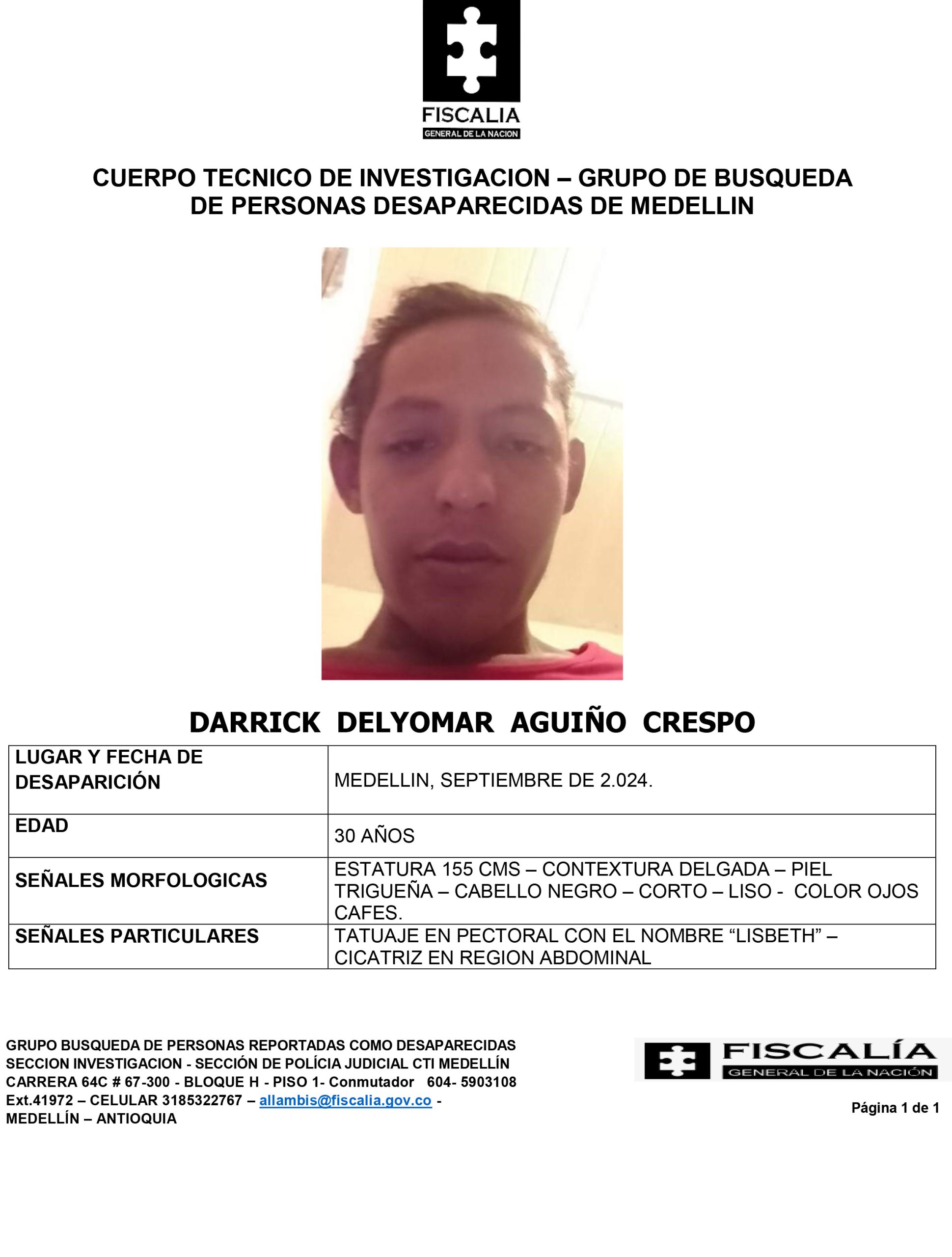 FISCALIA
GENERAL DE LA NACION

CUERPO TECNICO DE INVESTIGACION – GRUPO DE BUSQUEDA DE PERSONAS DESAPARECIDAS DE MEDELLIN

DARRICK DELYOMAR AGUIÑO CRESPO

| LUGAR Y FECHA DE DESAPARICIÓN | MEDELLIN, SEPTIEMBRE DE 2.024. |
|---|---|
| EDAD | 30 AÑOS |
| SEÑALES MORFOLOGICAS | ESTATURA 155 CMS – CONTEXTURA DELGADA – PIEL TRIGUEÑA – CABELLO NEGRO – CORTO – LISO - COLOR OJOS CAFES. |
| SEÑALES PARTICULARES | TATUAJE EN PECTORAL CON EL NOMBRE “LISBETH” – CICATRIZ EN REGION ABDOMINAL |

GRUPO BUSQUEDA DE PERSONAS REPORTADAS COMO DESAPARECIDAS
SECCION INVESTIGACION - SECCIÓN DE POLÍCIA JUDICIAL CTI MEDELLÍN
CARRERA 64C # 67-300 - BLOQUE H - PISO 1- Conmutador 604- 5903108
Ext.41972 – CELULAR 3185322767 – allambis@fiscalia.gov.co - MEDELLÍN – ANTIOQUIA

FISCALÍA
GENERAL DE LA NACIÓN

Página 1 de 1